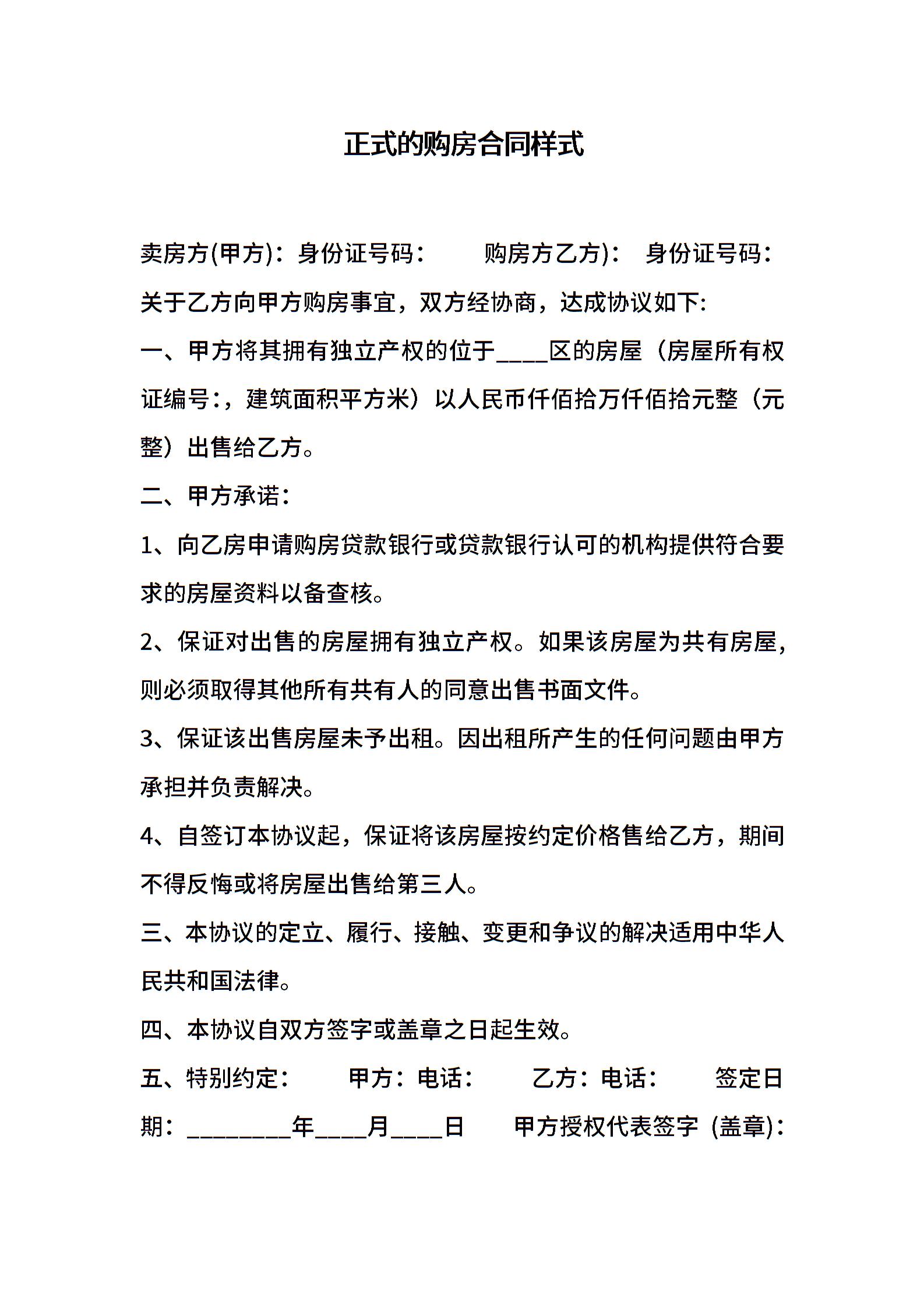 正式的购房合同样式

卖房方(甲方)：身份证号码：　　购房方乙方)：　身份证号码：

关于乙方向甲方购房事宜，双方经协商，达成协议如下:

一、甲方将其拥有独立产权的位于____区的房屋（房屋所有权证编号:，建筑面积平方米）以人民币仟佰拾万仟佰拾元整（元整）出售给乙方。

二、甲方承诺:

1、向乙房申请购房贷款银行或贷款银行认可的机构提供符合要求的房屋资料以备查核。

2、保证对出售的房屋拥有独立产权。如果该房屋为共有房屋，则必须取得其他所有共有人的同意出售书面文件。

3、保证该出售房屋未予出租。因出租所产生的任何问题由甲方承担并负责解决。

4、自签订本协议起，保证将该房屋按约定价格售给乙方，期间不得反悔或将房屋出售给第三人。

三、本协议的定立、履行、接触、变更和争议的解决适用中华人民共和国法律。

四、本协议自双方签字或盖章之日起生效。

五、特别约定：　　甲方：电话：　　乙方：电话：　　签定日期：________年____月____日　　甲方授权代表签字（盖章)：